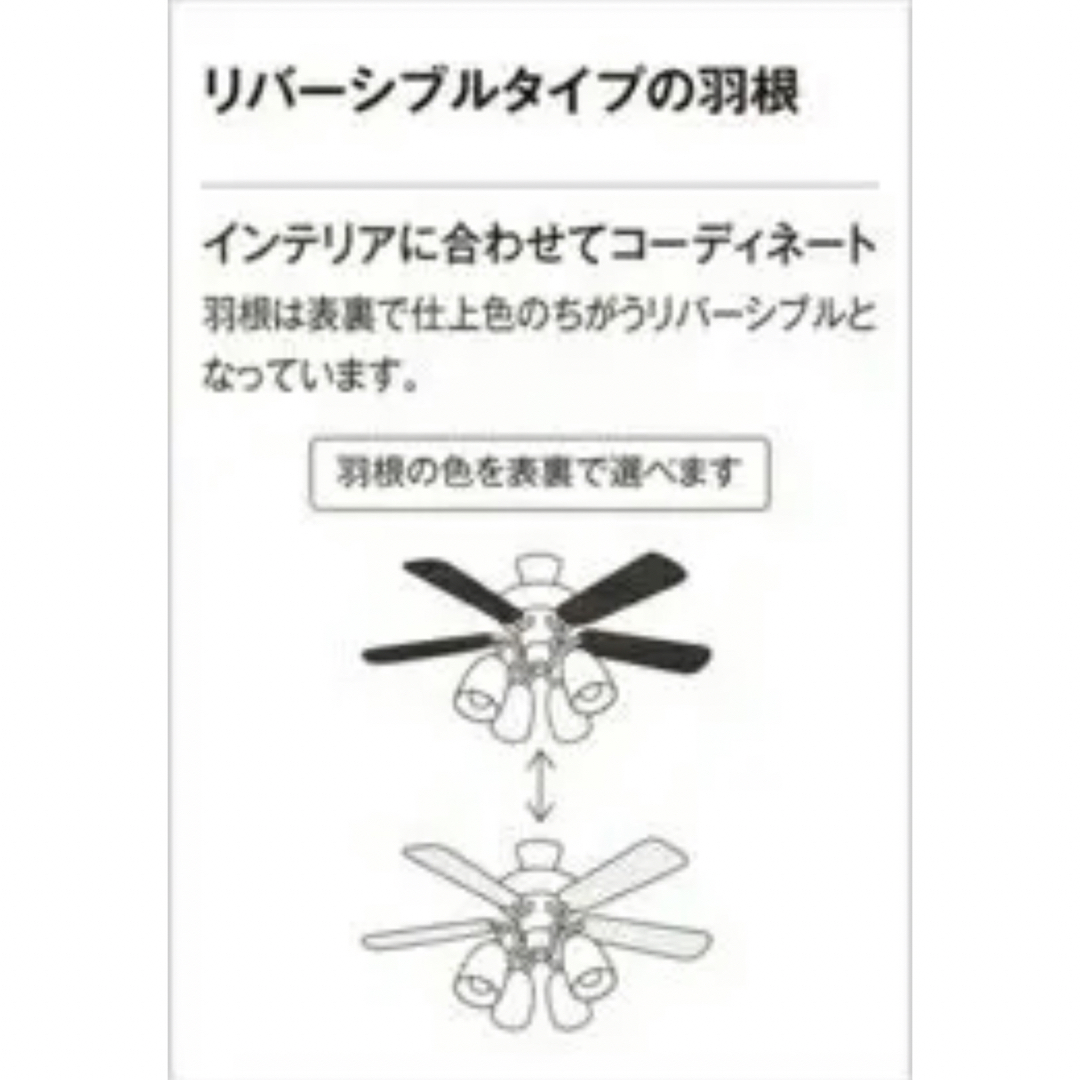 リバーシブルタイプの羽根

インテリアに合わせてコーディネート

羽根は表裏で仕上色のちがうリバーシブルとなっています。

羽根の色を表裏で選べます